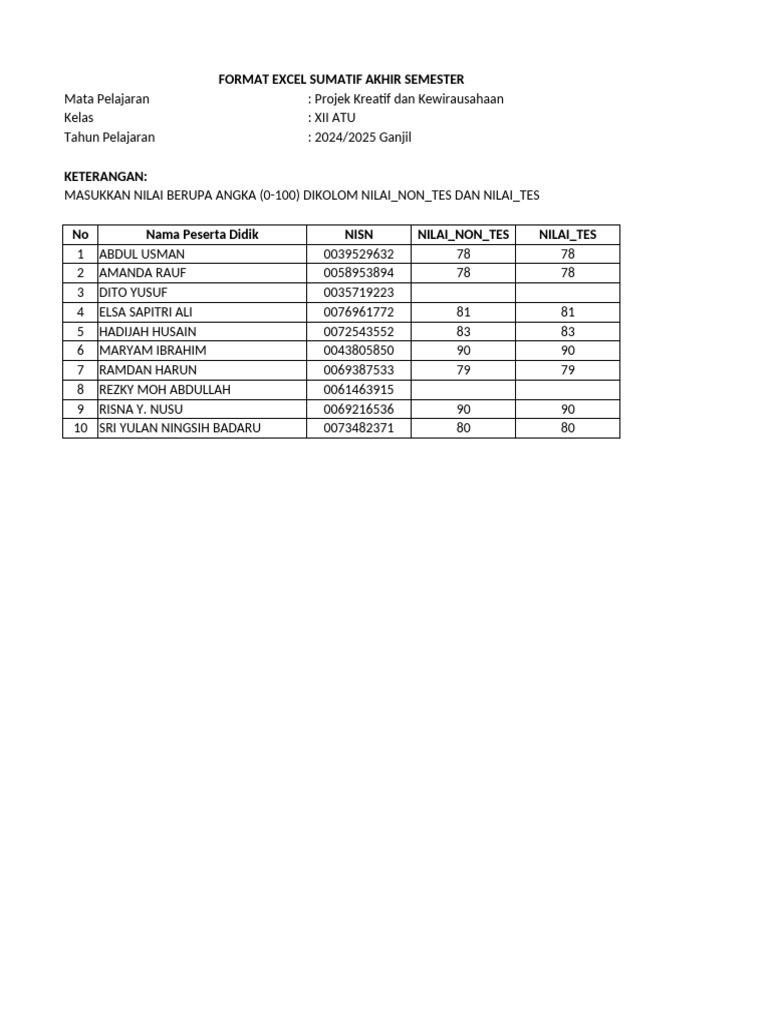 FORMAT EXCEL SUMATIF AKHIR SEMESTER

Mata Pelajaran : Projek Kreatif dan Kewirausahaan
Kelas : XII ATU
Tahun Pelajaran : 2024/2025 Ganjil

KETERANGAN:
MASUKKAN NILAI BERUPA ANGKA (0-100) DIKOLOM NILAI_NON_TES DAN NILAI_TES

| No | Nama Peserta Didik | NISN | NILAI_NON_TES | NILAI_TES |
|---|---|---|---|---|
| 1 | ABDUL USMAN | 0039529632 | 78 | 78 |
| 2 | AMANDA RAUF | 0058953894 | 78 | 78 |
| 3 | DITO YUSUF | 0035719223 | | |
| 4 | ELSA SAPITRI ALI | 0076961772 | 81 | 81 |
| 5 | HADIJAH HUSAIN | 0072543552 | 83 | 83 |
| 6 | MARYAM IBRAHIM | 0043805850 | 90 | 90 |
| 7 | RAMDAN HARUN | 0069387533 | 79 | 79 |
| 8 | REZKY MOH ABDULLAH | 0061463915 | | |
| 9 | RISNA Y. NUSU | 0069216536 | 90 | 90 |
| 10 | SRI YULAN NINGSIH BADARU | 0073482371 | 80 | 80 |